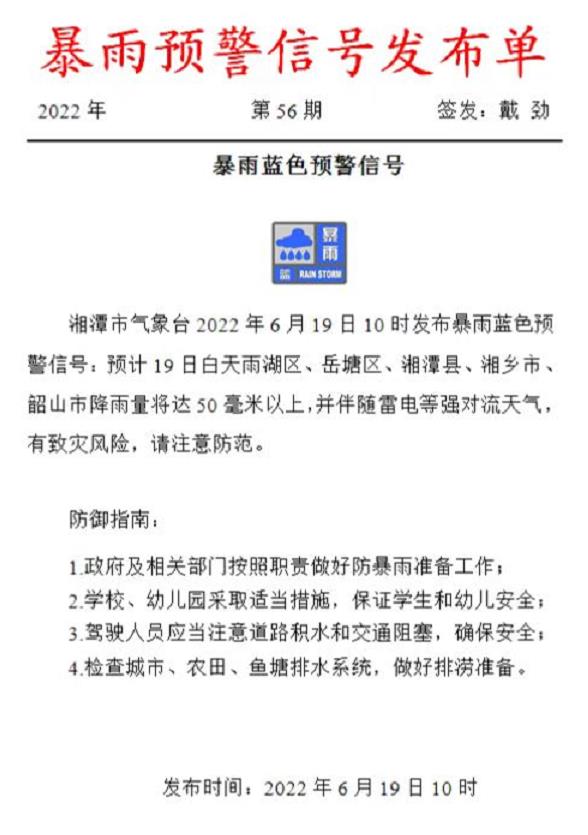 暴雨预警信号发布单

2022 年

第 56 期

签发：戴 劲

暴雨蓝色预警信号

暴雨
蓝 RAIN STORM

湘潭市气象台 2022 年 6 月 19 日 10 时发布暴雨蓝色预警信号：预计 19 日白天雨湖区、岳塘区、湘潭县、湘乡市、韶山市降雨量将达 50 毫米以上，并伴随雷电等强对流天气，有致灾风险，请注意防范。

防御指南：

1.政府及相关部门按照职责做好防暴雨准备工作；
2.学校、幼儿园采取适当措施，保证学生和幼儿安全；
3.驾驶人员应当注意道路积水和交通阻塞，确保安全；
4.检查城市、农田、鱼塘排水系统，做好排涝准备。

发布时间：2022 年 6 月 19 日 10 时